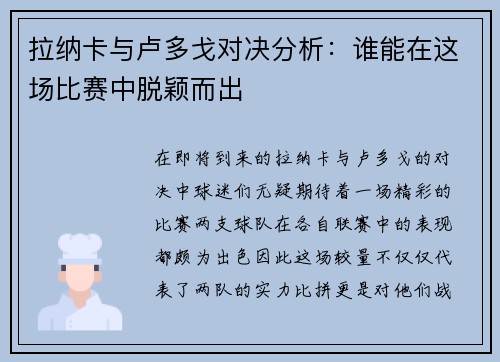 拉纳卡与卢多戈对决分析：谁能在这场比赛中脱颖而出

在即将到来的拉纳卡与卢多戈的对决中球迷们无疑期待着一场精彩的比赛两支球队在各自联赛中的表现都颇为出色因此这场较量不仅仅代表了两队的实力比拼更是对他们战